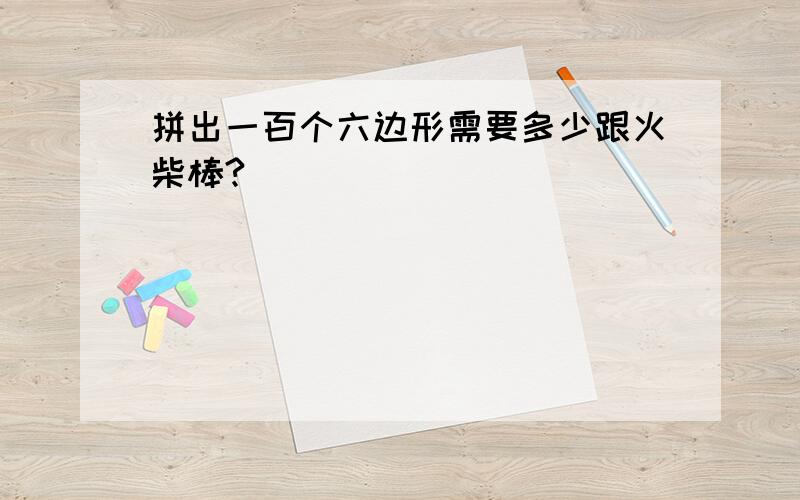 拼出一百个六边形需要多少跟火柴棒?